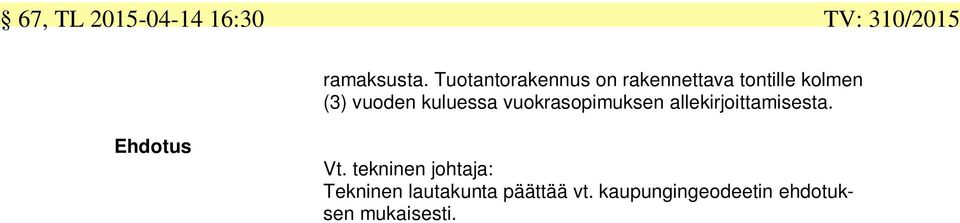 § 67, TL 2015-04-14 16:30 TV: 310/2015

ramaksusta. Tuotantorakennus on rakennettava tontille kolmen (3) vuoden kuluessa vuokrasopimuksen allekirjoittamisesta.

Ehdotus

Vt. tekninen johtaja:
Tekninen lautakunta päättää vt. kaupungingeodeetin ehdotuksen mukaisesti.